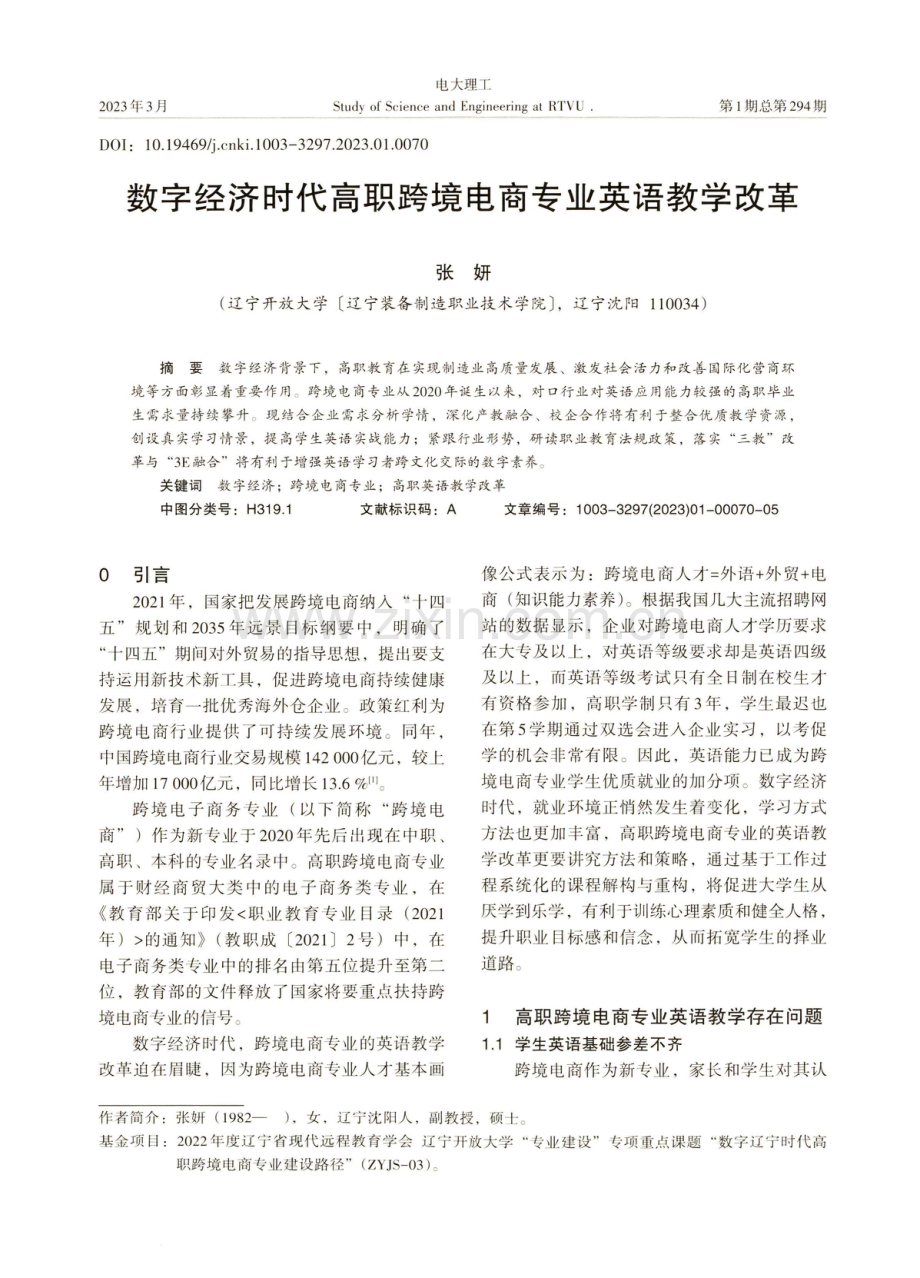 电大理工

2023年3月 Study of Science and Engineering at RTVU . 第1期总第294期

DOI：10.19469/j.cnki.1003-3297.2023.01.0070

数字经济时代高职跨境电商专业英语教学改革

张 妍

（辽宁开放大学〔辽宁装备制造职业技术学院〕，辽宁沈阳 110034）

摘 要 数字经济背景下，高职教育在实现制造业高质量发展、激发社会活力和改善国际化营商环境等方面彰显着重要作用。跨境电商专业从2020年诞生以来，对口行业对英语应用能力较强的高职毕业生需求量持续攀升。现结合企业需求分析学情，深化产教融合、校企合作将有利于整合优质教学资源，创设真实学习情景，提高学生英语实战能力；紧跟行业形势，研读职业教育法规政策，落实“三教”改革与“3E融合”将有利于增强英语学习者跨文化交际的数字素养。

关键词 数字经济；跨境电商专业；高职英语教学改革

中图分类号：H319.1 文献标识码：A 文章编号：1003-3297(2023)01-00070-05

0 引言

2021年，国家把发展跨境电商纳入“十四五”规划和2035年远景目标纲要中，明确了“十四五”期间对外贸易的指导思想，提出要支持运用新技术新工具，促进跨境电商持续健康发展，培育一批优秀海外仓企业。政策红利为跨境电商行业提供了可持续发展环境。同年，中国跨境电商行业交易规模142 000亿元，较上年增加17 000亿元，同比增长13.6 %$^{[1]}$。

跨境电子商务专业（以下简称“跨境电商”）作为新专业于2020年先后出现在中职、高职、本科的专业名录中。高职跨境电商专业属于财经商贸大类中的电子商务类专业，在《教育部关于印发<职业教育专业目录（2021年）>的通知》（教职成〔2021〕2号）中，在电子商务类专业中的排名由第五位提升至第二位，教育部的文件释放了国家将要重点扶持跨境电商专业的信号。

数字经济时代，跨境电商专业的英语教学改革迫在眉睫，因为跨境电商专业人才基本画像公式表示为：跨境电商人才=外语+外贸+电商（知识能力素养）。根据我国几大主流招聘网站的数据显示，企业对跨境电商人才学历要求在大专及以上，对英语等级要求却是英语四级及以上，而英语等级考试只有全日制在校生才有资格参加，高职学制只有3年，学生最迟也在第5学期通过双选会进入企业实习，以考促学的机会非常有限。因此，英语能力已成为跨境电商专业学生优质就业的加分项。数字经济时代，就业环境正悄然发生着变化，学习方式方法也更加丰富，高职跨境电商专业的英语教学改革更要讲究方法和策略，通过基于工作过程系统化的课程解构与重构，将促进大学生从厌学到乐学，有利于训练心理素质和健全人格，提升职业目标感和信念，从而拓宽学生的择业道路。

1 高职跨境电商专业英语教学存在问题

1.1 学生英语基础参差不齐

跨境电商作为新专业，家长和学生对其认

作者简介：张妍（1982— ），女，辽宁沈阳人，副教授，硕士。

基金项目：2022年度辽宁省现代远程教育学会 辽宁开放大学“专业建设”专项重点课题“数字辽宁时代高职跨境电商专业建设路径”（ZYJS-03）。